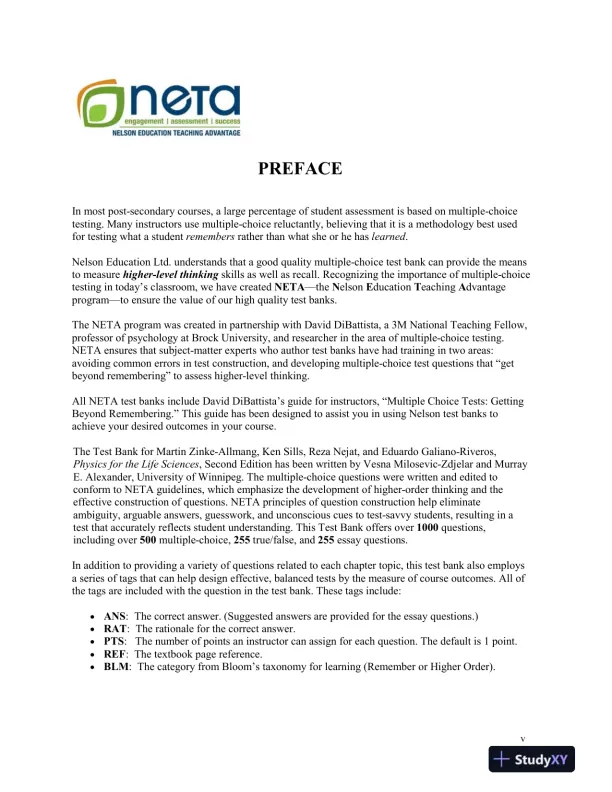 neta
engagement | assessment | success
NELSON EDUCATION TEACHING ADVANTAGE

PREFACE

In most post-secondary courses, a large percentage of student assessment is based on multiple-choice testing. Many instructors use multiple-choice reluctantly, believing that it is a methodology best used for testing what a student remembers rather than what she or he has learned.

Nelson Education Ltd. understands that a good quality multiple-choice test bank can provide the means to measure higher-level thinking skills as well as recall. Recognizing the importance of multiple-choice testing in today's classroom, we have created NETA—the Nelson Education Teaching Advantage program—to ensure the value of our high quality test banks.

The NETA program was created in partnership with David DiBattista, a 3M National Teaching Fellow, professor of psychology at Brock University, and researcher in the area of multiple-choice testing. NETA ensures that subject-matter experts who author test banks have had training in two areas: avoiding common errors in test construction, and developing multiple-choice test questions that "get beyond remembering" to assess higher-level thinking.

All NETA test banks include David DiBattista's guide for instructors, "Multiple Choice Tests: Getting Beyond Remembering." This guide has been designed to assist you in using Nelson test banks to achieve your desired outcomes in your course.

The Test Bank for Martin Zinke-Allmang, Ken Sills, Reza Nejat, and Eduardo Galiano-Riveros, Physics for the Life Sciences, Second Edition has been written by Vesna Milosevic-Zdjelar and Murray E. Alexander, University of Winnipeg. The multiple-choice questions were written and edited to conform to NETA guidelines, which emphasize the development of higher-order thinking and the effective construction of questions. NETA principles of question construction help eliminate ambiguity, arguable answers, guesswork, and unconscious cues to test-savvy students, resulting in a test that accurately reflects student understanding. This Test Bank offers over 1000 questions, including over 500 multiple-choice, 255 true/false, and 255 essay questions.

In addition to providing a variety of questions related to each chapter topic, this test bank also employs a series of tags that can help design effective, balanced tests by the measure of course outcomes. All of the tags are included with the question in the test bank. These tags include:

• ANS: The correct answer. (Suggested answers are provided for the essay questions.)
• RAT: The rationale for the correct answer.
• PTS: The number of points an instructor can assign for each question. The default is 1 point.
• REF: The textbook page reference.
• BLM: The category from Bloom's taxonomy for learning (Remember or Higher Order).

v

StudyXY